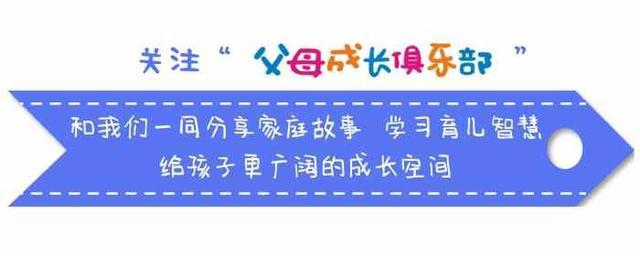 关注“ 父母成长俱乐部 ”

和我们一同分享家庭故事 学习育儿智慧

给孩子更广阔的成长空间